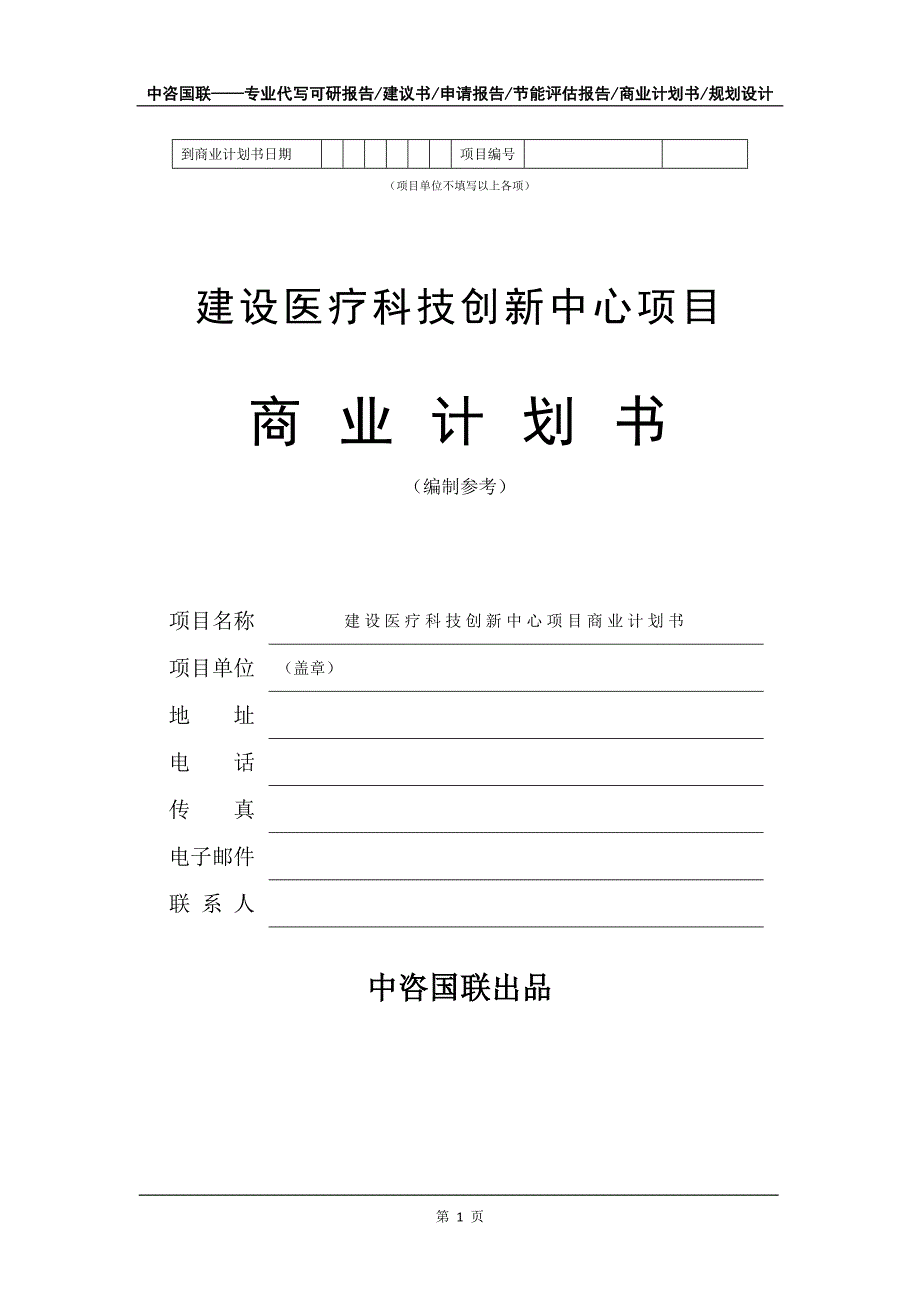 中咨国联——专业代写可研报告/建议书/申请报告/节能评估报告/商业计划书/规划设计

| 到商业计划书日期 | | | | | | | 项目编号 | | |
|---|---|---|---|---|---|---|---|---|---|

（项目单位不填写以上各项）

建设医疗科技创新中心项目

商 业 计 划 书

（编制参考）

项目名称 建设医疗科技创新中心项目商业计划书

项目单位 （盖章）

地 址

电 话

传 真

电子邮件

联 系 人

中咨国联出品

第 1 页